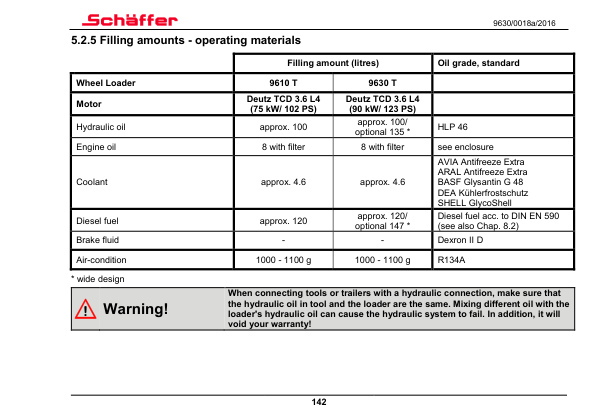 Schäffer

9630/0018a/2016

5.2.5 Filling amounts - operating materials

| | Filling amount (litres) | | Oil grade, standard |
|---|---|---|---|
| Wheel Loader | 9610 T | 9630 T | |
| Motor | Deutz TCD 3.6 L4 (75 kW/ 102 PS) | Deutz TCD 3.6 L4 (90 kW/ 123 PS) | |
| Hydraulic oil | approx. 100 | approx. 100/ optional 135 * | HLP 46 |
| Engine oil | 8 with filter | 8 with filter | see enclosure |
| Coolant | approx. 4.6 | approx. 4.6 | AVIA Antifreeze Extra ARAL Antifreeze Extra BASF Glysantin G 48 DEA Kühlerfrostschutz SHELL GlycoShell |
| Diesel fuel | approx. 120 | approx. 120/ optional 147 * | Diesel fuel acc. to DIN EN 590 (see also Chap. 8.2) |
| Brake fluid | - | - | Dexron II D |
| Air-condition | 1000 - 1100 g | 1000 - 1100 g | R134A |

* wide design

Warning!

When connecting tools or trailers with a hydraulic connection, make sure that the hydraulic oil in tool and the loader are the same. Mixing different oil with the loader's hydraulic oil can cause the hydraulic system to fail. In addition, it will void your warranty!

142